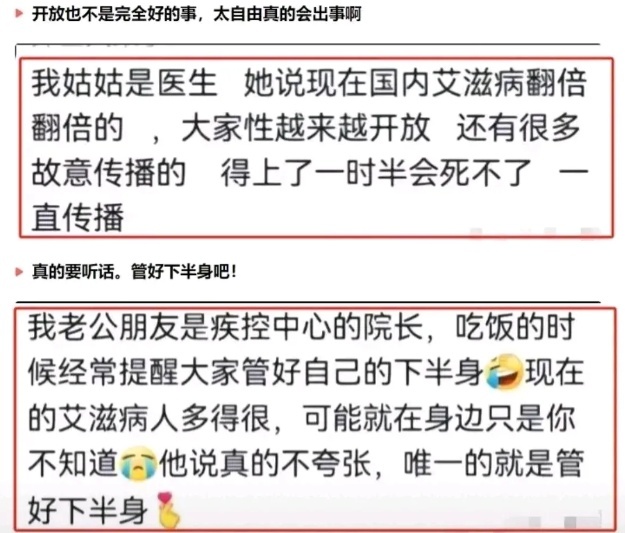 开放也不是完全好的事，太自由真的会出事啊

我姑姑是医生 她说现在国内艾滋病翻倍翻倍的 ，大家性越来越开放 还有很多故意传播的 得上了一时半会死不了 一直传播

真的要听话。管好下半身吧！

我老公朋友是疾控中心的院长，吃饭的时候经常提醒大家管好自己的下半身🤣现在的艾滋病人多得很，可能就在身边只是你不知道😭他说真的不夸张，唯一的就是管好下半身🫰